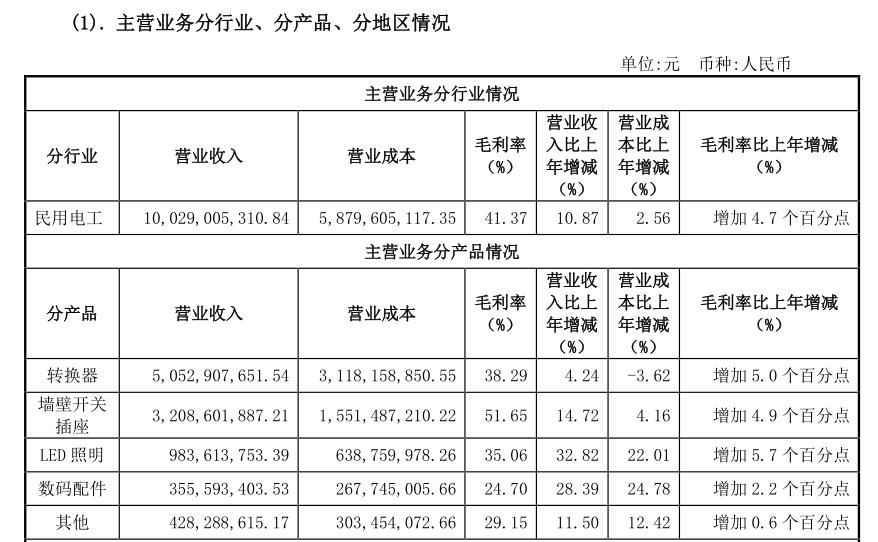 (1). 主营业务分行业、分产品、分地区情况

单位:元 币种:人民币

| 主营业务分行业情况 | | | | | | |
|---|---|---|---|---|---|---|
| 分行业 | 营业收入 | 营业成本 | 毛利率（%） | 营业收入比上年增减（%） | 营业成本比上年增减（%） | 毛利率比上年增减（%） |
| 民用电工 | 10,029,005,310.84 | 5,879,605,117.35 | 41.37 | 10.87 | 2.56 | 增加 4.7 个百分点 |
| 主营业务分产品情况 | | | | | | |
| 分产品 | 营业收入 | 营业成本 | 毛利率（%） | 营业收入比上年增减（%） | 营业成本比上年增减（%） | 毛利率比上年增减（%） |
| 转换器 | 5,052,907,651.54 | 3,118,158,850.55 | 38.29 | 4.24 | -3.62 | 增加 5.0 个百分点 |
| 墙壁开关插座 | 3,208,601,887.21 | 1,551,487,210.22 | 51.65 | 14.72 | 4.16 | 增加 4.9 个百分点 |
| LED 照明 | 983,613,753.39 | 638,759,978.26 | 35.06 | 32.82 | 22.01 | 增加 5.7 个百分点 |
| 数码配件 | 355,593,403.53 | 267,745,005.66 | 24.70 | 28.39 | 24.78 | 增加 2.2 个百分点 |
| 其他 | 428,288,615.17 | 303,454,072.66 | 29.15 | 11.50 | 12.42 | 增加 0.6 个百分点 |